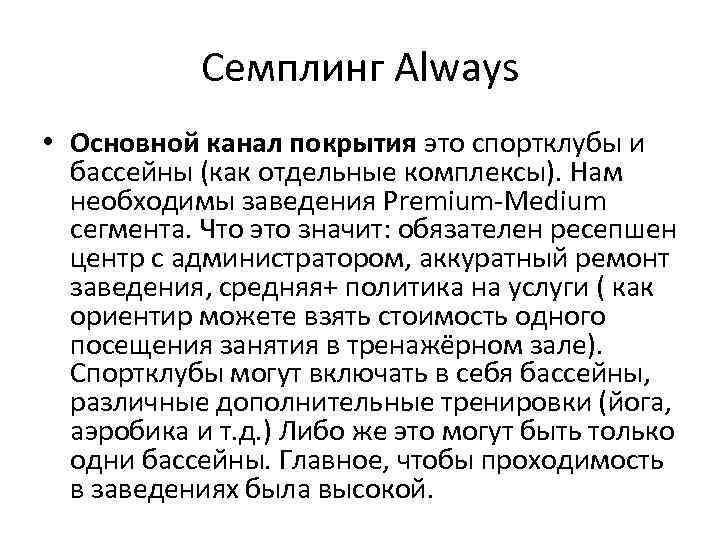 Семплинг Always

• Основной канал покрытия это спортклубы и бассейны (как отдельные комплексы). Нам необходимы заведения Premium-Medium сегмента. Что это значит: обязателен ресепшен центр с администратором, аккуратный ремонт заведения, средняя+ политика на услуги ( как ориентир можете взять стоимость одного посещения занятия в тренажёрном зале). Спортклубы могут включать в себя бассейны, различные дополнительные тренировки (йога, аэробика и т.д.) Либо же это могут быть только одни бассейны. Главное, чтобы проходимость в заведениях была высокой.